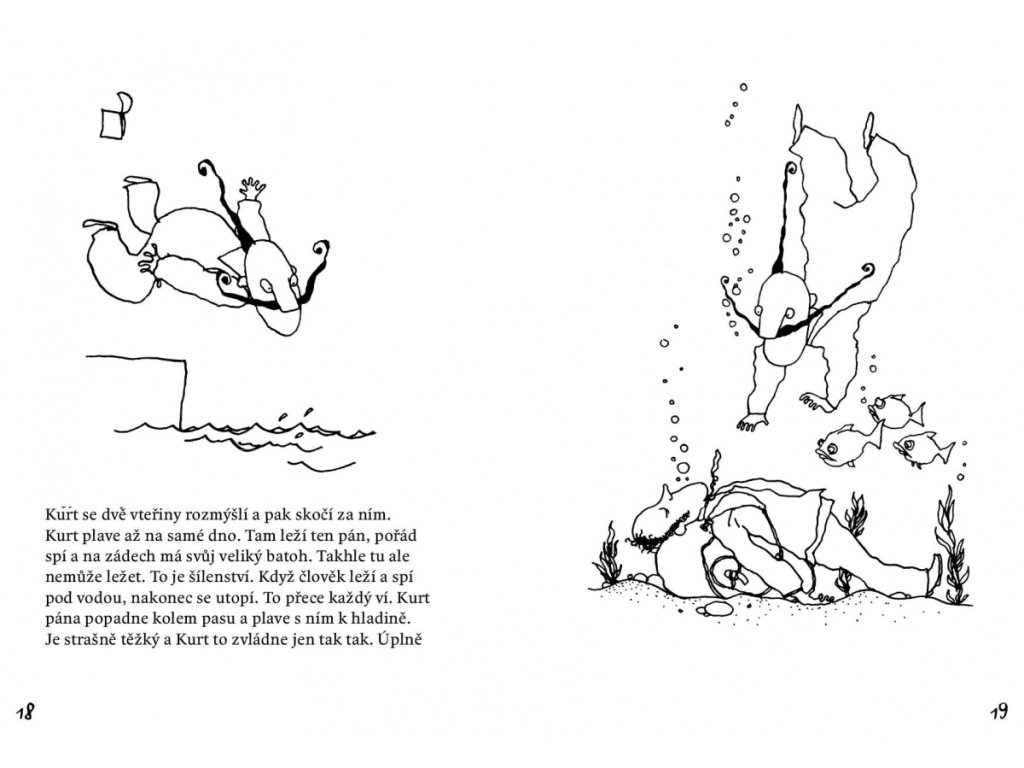 Kuřt se dvě vteřiny rozmýšlí a pak skočí za ním. Kurt plave až na samé dno. Tam leží ten pán, pořád spí a na zádech má svůj veliký batoh. Takhle tu ale nemůže ležet. To je šílenství. Když člověk leží a spí pod vodou, nakonec se utopí. To přece každý ví. Kurt pána popadne kolem pasu a plave s ním k hladině. Je strašně těžký a Kurt to zvládne jen tak tak. Úplně

18

19